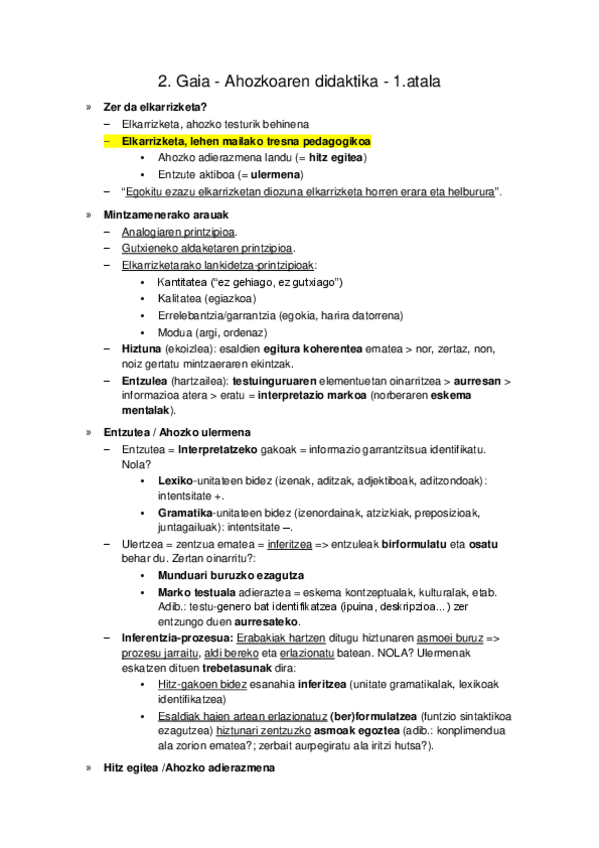 2. Gaia - Ahozkoaren didaktika - 1.atala

» Zer da elkarrizketa?
– Elkarrizketa, ahozko testurik behinena
– Elkarrizketa, lehen mailako tresna pedagogikoa
• Ahozko adierazmena landu (= hitz egitea)
• Entzute aktiboa (= ulermena)
– "Egokitu ezazu elkarrizketan diozuna elkarrizketa horren erara eta helburura".

» Mintzamenerako arauak
– Analogiaren printzipioa.
– Gutxieneko aldaketaren printzipioa.
– Elkarrizketarako lankidetza-printzipioak:
• Kantitatea ("ez gehiago, ez gutxiago")
• Kalitatea (egiazkoa)
• Errelebantzia/garrantzia (egokia, harira datorrena)
• Modua (argi, ordenaz)
– Hiztuna (ekoizlea): esaldien egitura koherentea ematea > nor, zertaz, non, noiz gertatu mintzaeraren ekintzak.
– Entzulea (hartzailea): testuinguruaren elementuetan oinarritzea > aurresan > informazioa atera > eratu = interpretazio markoa (norberaren eskema mentalak).

» Entzutea / Ahozko ulermena
– Entzutea = Interpretatzeko gakoak = informazio garrantzitsua identifikatu. Nola?
• Lexiko-unitateen bidez (izenak, aditzak, adjektiboak, aditzondoak): intentsitate +.
• Gramatika-unitateen bidez (izenordainak, atzizkiak, preposizioak, juntagailuak): intentsitate –.
– Ulertzea = zentzua ematea = inferitzea => entzuleak birformulatu eta osatu behar du. Zertan oinarritu?:
• Munduari buruzko ezagutza
• Marko testuala adieraztea = eskema kontzeptualak, kulturalak, etab. Adib.: testu-genero bat identifikatzea (ipuina, deskripzioa...) zer entzungo duen aurresateko.
– Inferentzia-prozesua: Erabakiak hartzen ditugu hiztunaren asmoei buruz => prozesu jarraitu, aldi bereko eta erlazionatu batean. NOLA? Ulermenak eskatzen dituen trebetasunak dira:
• Hitz-gakoen bidez esanahia inferitzea (unitate gramatikalak, lexikoak identifikatzea)
• Esaldiak haien artean erlazionatuz (ber)formulatzea (funtzio sintaktikoa ezagutzea) hiztunari zentzuzko asmoak egoztea (adib.: konplimendua ala zorion ematea?; zerbait aurpegiratu ala iritzi hutsa?).

» Hitz egitea /Ahozko adierazmena